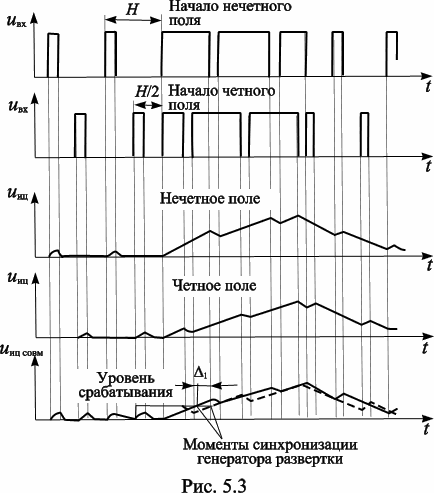 $u_{вх}$

$H$

Начало нечетного поля

$t$

$u_{вх}$

$H/2$

Начало четного поля

$t$

$u_{иц}$

Нечетное поле

$t$

$u_{иц}$

Четное поле

$t$

$u_{иц\ совм}$

Уровень срабатывания

$\Delta_1$

$t$

Моменты синхронизации генератора развертки

Рис. 5.3